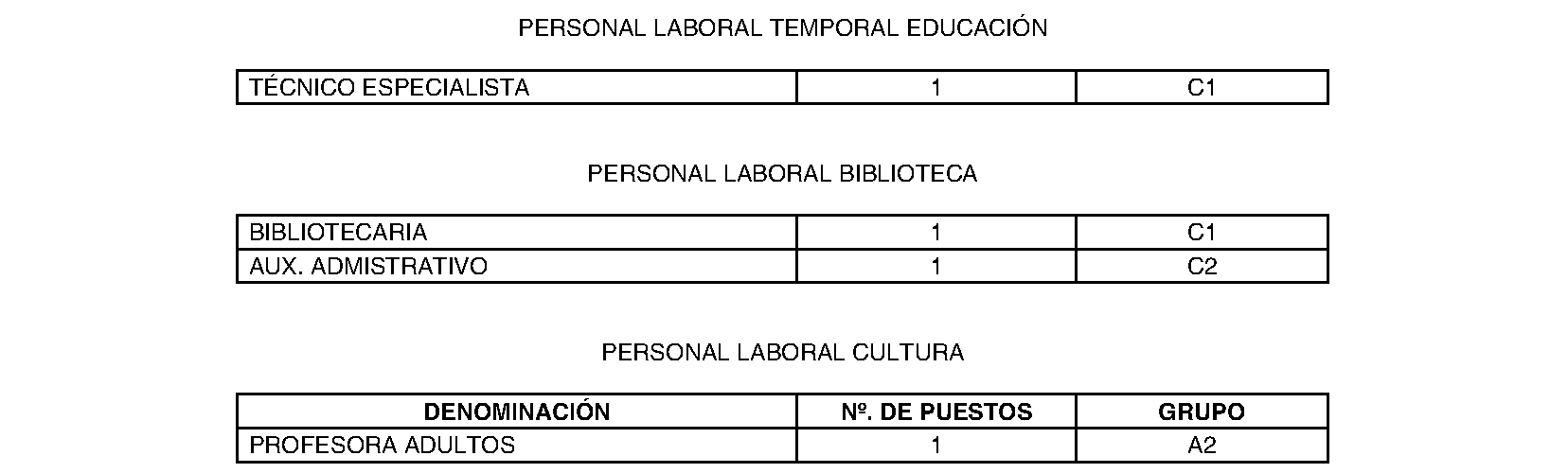 PERSONAL LABORAL TEMPORAL EDUCACIÓN

| TÉCNICO ESPECIALISTA | 1 | C1 |
|---|---|---|

PERSONAL LABORAL BIBLIOTECA

| BIBLIOTECARIA | 1 | C1 |
|---|---|---|
| AUX. ADMISTRATIVO | 1 | C2 |

PERSONAL LABORAL CULTURA

| DENOMINACIÓN | Nº. DE PUESTOS | GRUPO |
|---|---|---|
| PROFESORA ADULTOS | 1 | A2 |